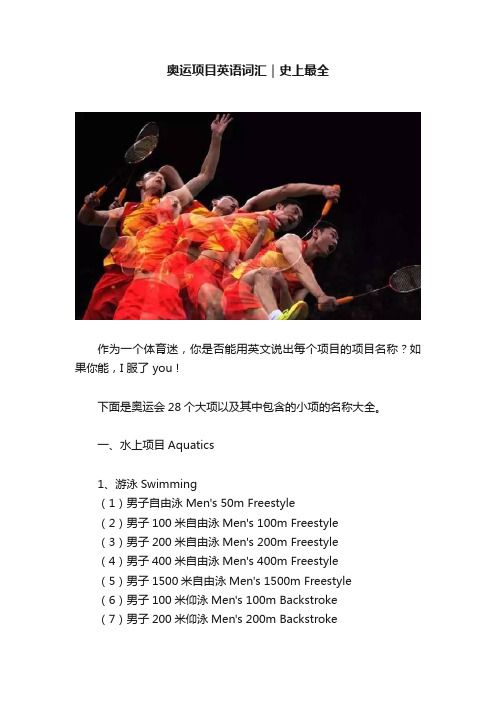 奥运项目英语词汇｜史上最全

作为一个体育迷，你是否能用英文说出每个项目的项目名称？如果你能，I 服了 you！

下面是奥运会 28 个大项以及其中包含的小项的名称大全。

一、水上项目 Aquatics

1、游泳 Swimming
（1）男子自由泳 Men's 50m Freestyle
（2）男子 100 米自由泳 Men's 100m Freestyle
（3）男子 200 米自由泳 Men's 200m Freestyle
（4）男子 400 米自由泳 Men's 400m Freestyle
（5）男子 1500 米自由泳 Men's 1500m Freestyle
（6）男子 100 米仰泳 Men's 100m Backstroke
（7）男子 200 米仰泳 Men's 200m Backstroke